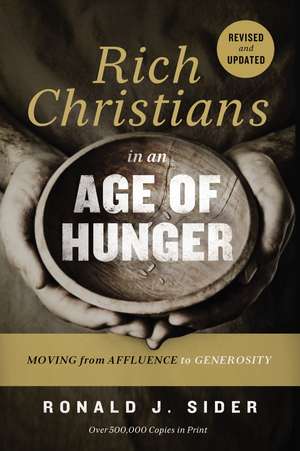 REVISED and UPDATED

Rich Christians

in an

AGE OF HUNGER

MOVING from AFFLUENCE to GENEROSITY

RONALD J. SIDER

Over 500,000 Copies in Print